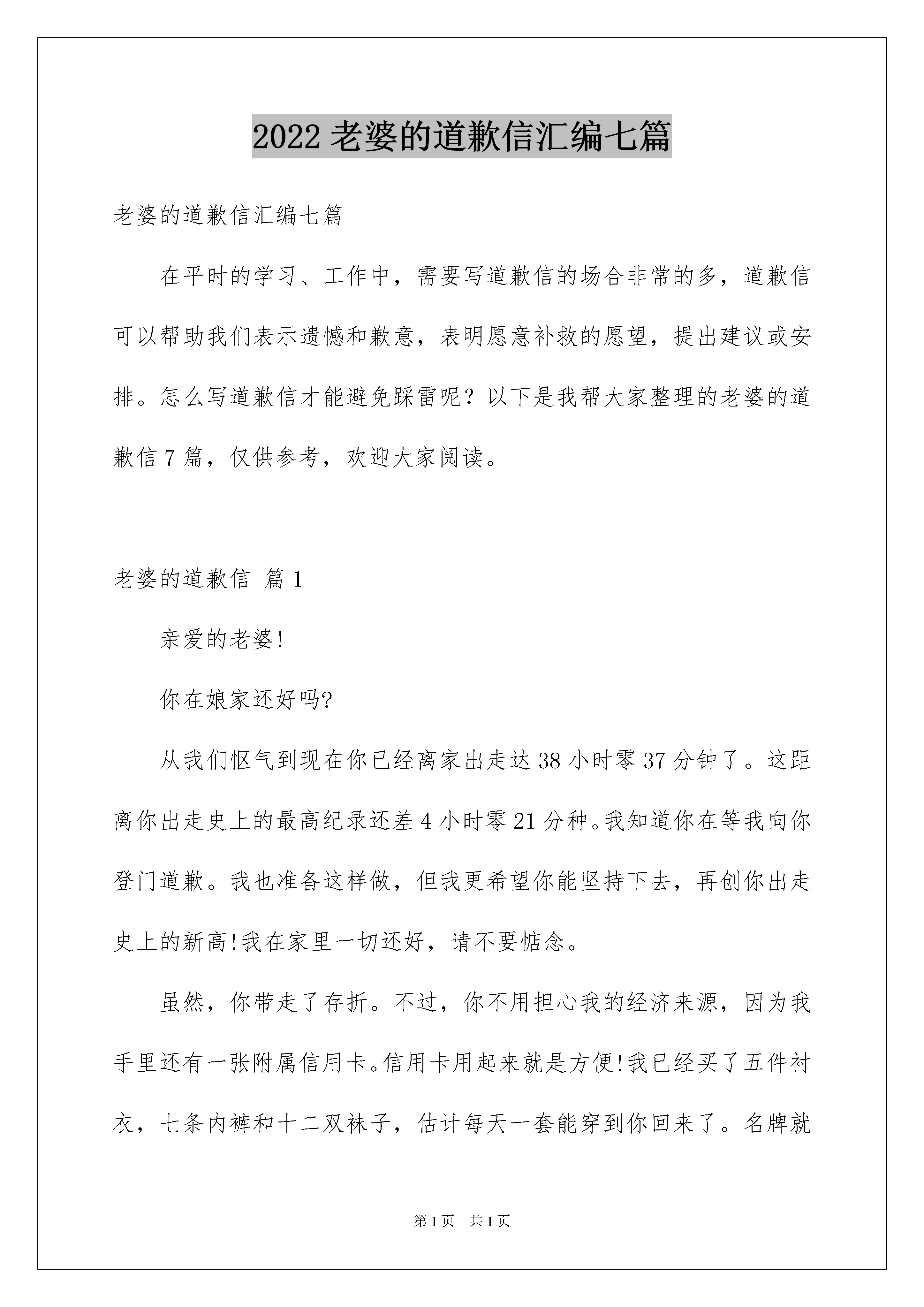 2022 老婆的道歉信汇编七篇

老婆的道歉信汇编七篇

在平时的学习、工作中，需要写道歉信的场合非常的多，道歉信可以帮助我们表示遗憾和歉意，表明愿意补救的愿望，提出建议或安排。怎么写道歉信才能避免踩雷呢？以下是我帮大家整理的老婆的道歉信 7 篇，仅供参考，欢迎大家阅读。

老婆的道歉信 篇 1

亲爱的老婆!

你在娘家还好吗?

从我们怄气到现在你已经离家出走达 38 小时零 37 分钟了。这距离你出走史上的最高纪录还差 4 小时零 21 分种。我知道你在等我向你登门道歉。我也准备这样做，但我更希望你能坚持下去，再创你出走史上的新高!我在家里一切还好，请不要惦念。

虽然，你带走了存折。不过，你不用担心我的经济来源，因为我手里还有一张附属信用卡。信用卡用起来就是方便!我已经买了五件衬衣，七条内裤和十二双袜子，估计每天一套能穿到你回来了。名牌就

第 1 页 共 1 页